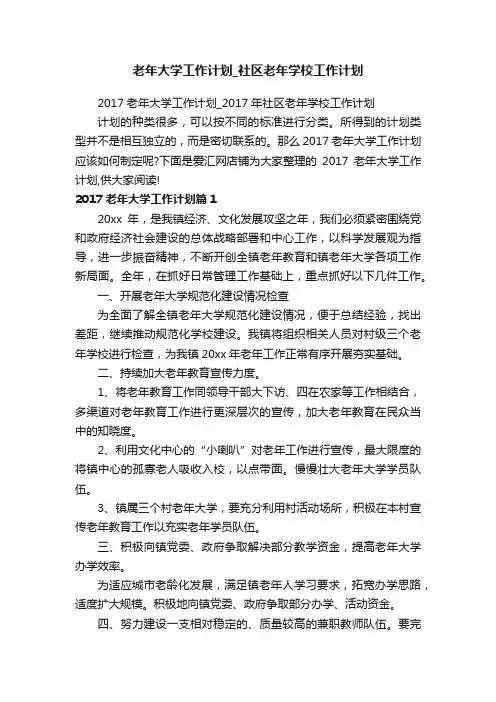 老年大学工作计划_社区老年学校工作计划

2017 老年大学工作计划_2017 年社区老年学校工作计划

计划的种类很多，可以按不同的标准进行分类。所得到的计划类型并不是相互独立的，而是密切联系的。那么 2017 老年大学工作计划应该如何制定呢?下面是爱汇网店铺为大家整理的 2017 老年大学工作计划,供大家阅读!

2017 老年大学工作计划篇 1

20xx 年，是我镇经济、文化发展攻坚之年，我们必须紧密围绕党和政府经济社会建设的总体战略部署和中心工作，以科学发展观为指导，进一步振奋精神，不断开创全镇老年教育和镇老年大学各项工作新局面。全年，在抓好日常管理工作基础上，重点抓好以下几件工作。

一、开展老年大学规范化建设情况检查

为全面了解全镇老年大学规范化建设情况，便于总结经验，找出差距，继续推动规范化学校建设。我镇将组织相关人员对村级三个老年学校进行检查，为我镇 20xx 年老年工作正常有序开展夯实基础。

二、持续加大老年教育宣传力度。

1、将老年教育工作同领导干部大下访、四在农家等工作相结合，多渠道对老年教育工作进行更深层次的宣传，加大老年教育在民众当中的知晓度。

2、利用文化中心的“小喇叭”对老年工作进行宣传，最大限度的将镇中心的孤寡老人吸收入校，以点带面。慢慢壮大老年大学学员队伍。

3、镇属三个村老年大学，要充分利用村活动场所，积极在本村宣传老年教育工作以充实老年学员队伍。

三、积极向镇党委、政府争取解决部分教学资金，提高老年大学办学效率。

为适应城市老龄化发展，满足镇老年人学习要求，拓宽办学思路，适度扩大规模。积极地向镇党委、政府争取部分办学、活动资金。

四、努力建设一支相对稳定的、质量较高的兼职教师队伍。要完